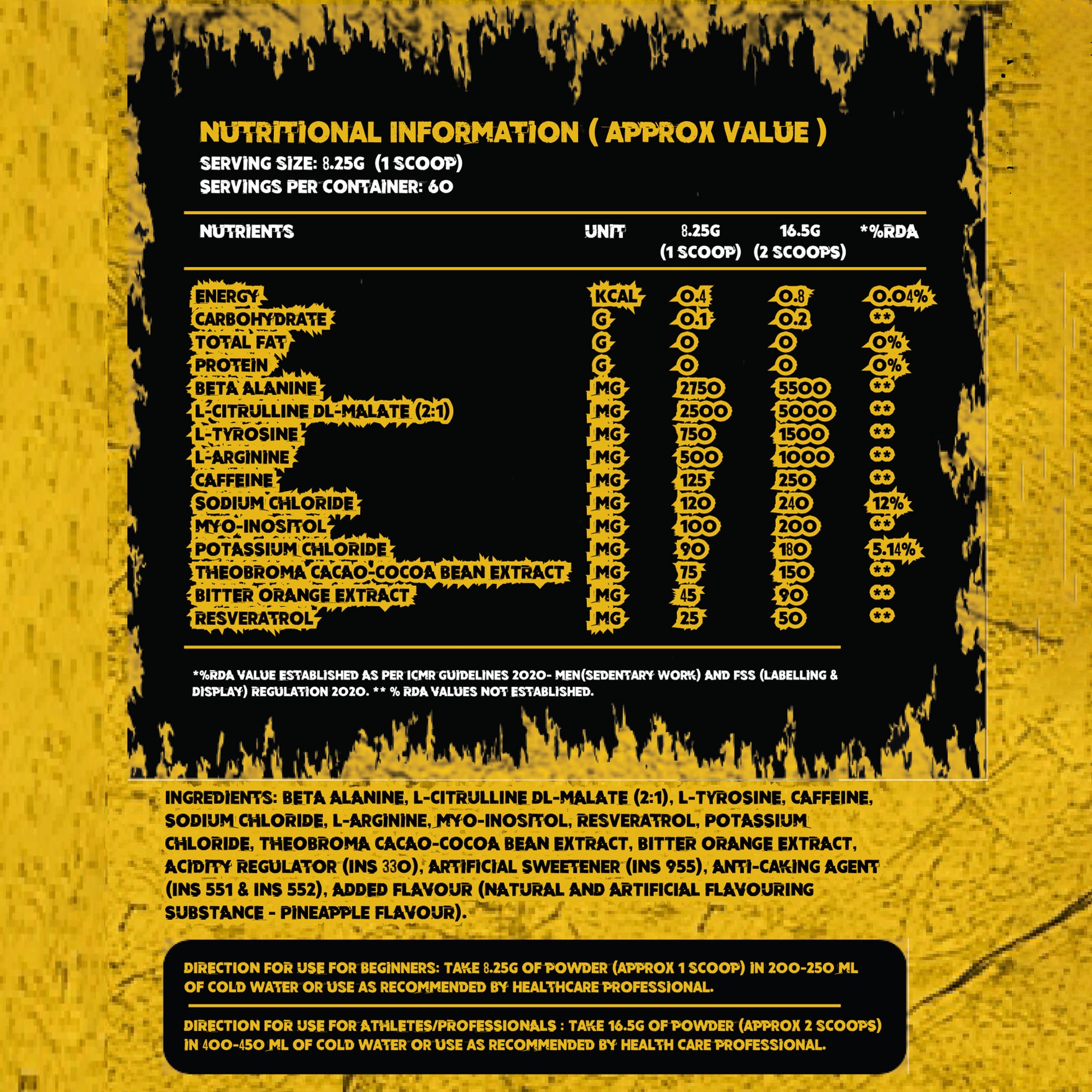 NUTRITIONAL INFORMATION ( APPROX VALUE )
SERVING SIZE: 8.25G (1 SCOOP)
SERVINGS PER CONTAINER: 60

| NUTRIENTS | UNIT | 8.25G (1 SCOOP) | 16.5G (2 SCOOPS) | *%RDA |
|---|---|---|---|---|
| ENERGY | KCAL | 0.4 | 0.8 | 0.04% |
| CARBOHYDRATE | G | 0.1 | 0.2 | ** |
| TOTAL FAT | G | 0 | 0 | 0% |
| PROTEIN | G | 0 | 0 | 0% |
| BETA ALANINE | MG | 2750 | 5500 | ** |
| L-CITRULLINE DL-MALATE (2:1) | MG | 2500 | 5000 | ** |
| L-TYROSINE | MG | 750 | 1500 | ** |
| L-ARGININE | MG | 500 | 1000 | ** |
| CAFFEINE | MG | 125 | 250 | ** |
| SODIUM CHLORIDE | MG | 120 | 240 | 12% |
| MYO-INOSITOL | MG | 100 | 200 | ** |
| POTASSIUM CHLORIDE | MG | 90 | 180 | 5.14% |
| THEOBROMA CACAO-COCOA BEAN EXTRACT | MG | 75 | 150 | ** |
| BITTER ORANGE EXTRACT | MG | 45 | 90 | ** |
| RESVERATROL | MG | 25 | 50 | ** |

*%RDA VALUE ESTABLISHED AS PER ICMR GUIDELINES 2020- MEN(SEDENTARY WORK) AND FSS (LABELLING & DISPLAY) REGULATION 2020. ** % RDA VALUES NOT ESTABLISHED.

INGREDIENTS: BETA ALANINE, L-CITRULLINE DL-MALATE (2:1), L-TYROSINE, CAFFEINE, SODIUM CHLORIDE, L-ARGININE, MYO-INOSITOL, RESVERATROL, POTASSIUM CHLORIDE, THEOBROMA CACAO-COCOA BEAN EXTRACT, BITTER ORANGE EXTRACT, ACIDITY REGULATOR (INS 330), ARTIFICIAL SWEETENER (INS 955), ANTI-CAKING AGENT (INS 551 & INS 552), ADDED FLAVOUR (NATURAL AND ARTIFICIAL FLAVOURING SUBSTANCE - PINEAPPLE FLAVOUR).

DIRECTION FOR USE FOR BEGINNERS: TAKE 8.25G OF POWDER (APPROX 1 SCOOP) IN 200-250 ML OF COLD WATER OR USE AS RECOMMENDED BY HEALTHCARE PROFESSIONAL.

DIRECTION FOR USE FOR ATHLETES/PROFESSIONALS : TAKE 16.5G OF POWDER (APPROX 2 SCOOPS) IN 400-450 ML OF COLD WATER OR USE AS RECOMMENDED BY HEALTH CARE PROFESSIONAL.